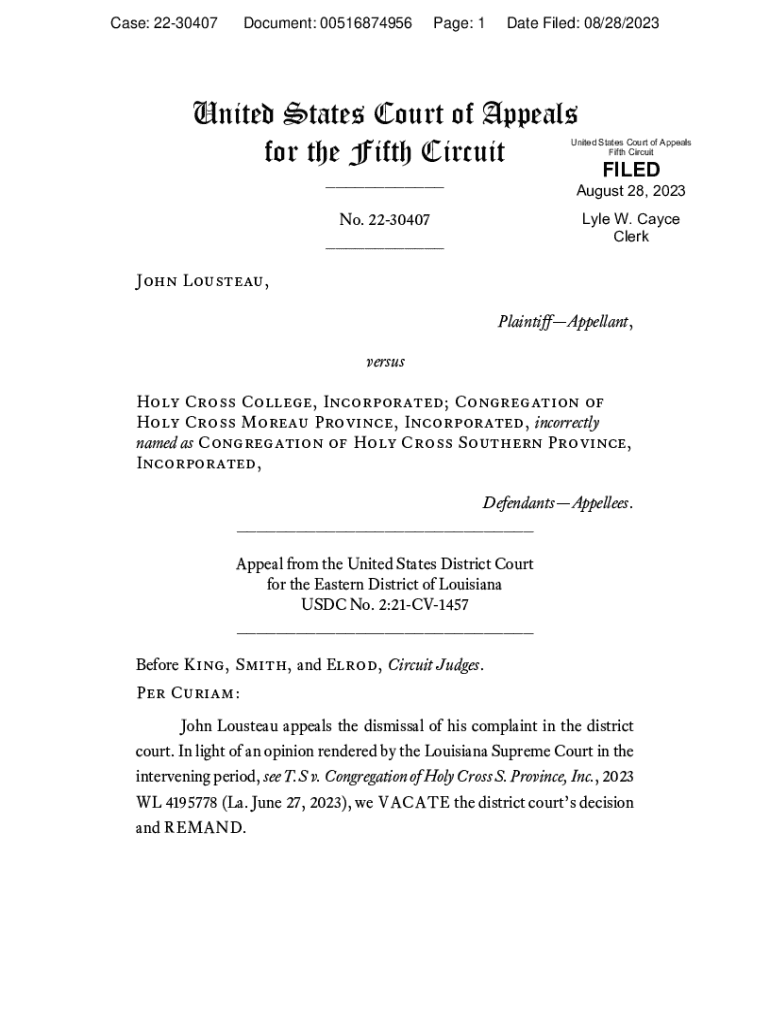 Case: 22-30407 Document: 00516874956 Page: 1 Date Filed: 08/28/2023

United States Court of Appeals for the Fifth Circuit

United States Court of Appeals Fifth Circuit

FILED

August 28, 2023

Lyle W. Cayce Clerk

No. 22-30407

John Lousteau,

Plaintiff—Appellant,

versus

Holy Cross College, Incorporated; Congregation of Holy Cross Moreau Province, Incorporated, incorrectly named as Congregation of Holy Cross Southern Province, Incorporated,

Defendants—Appellees.

Appeal from the United States District Court for the Eastern District of Louisiana USDC No. 2:21-CV-1457

Before King, Smith, and Elrod, Circuit Judges.

Per Curiam:

John Lousteau appeals the dismissal of his complaint in the district court. In light of an opinion rendered by the Louisiana Supreme Court in the intervening period, see T.S v. Congregation of Holy Cross S. Province, Inc., 2023 WL 4195778 (La. June 27, 2023), we VACATE the district court's decision and REMAND.